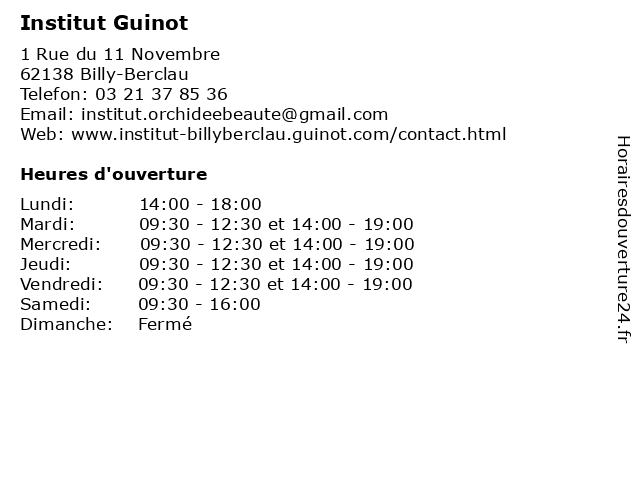 Institut Guinot

1 Rue du 11 Novembre
62138 Billy-Berclau
Telefon: 03 21 37 85 36
Email: institut.orchideebeaute@gmail.com
Web: www.institut-billyberclau.guinot.com/contact.html

Heures d'ouverture

Lundi: 14:00 - 18:00
Mardi: 09:30 - 12:30 et 14:00 - 19:00
Mercredi: 09:30 - 12:30 et 14:00 - 19:00
Jeudi: 09:30 - 12:30 et 14:00 - 19:00
Vendredi: 09:30 - 12:30 et 14:00 - 19:00
Samedi: 09:30 - 16:00
Dimanche: Fermé

Horairesdouverture24.fr